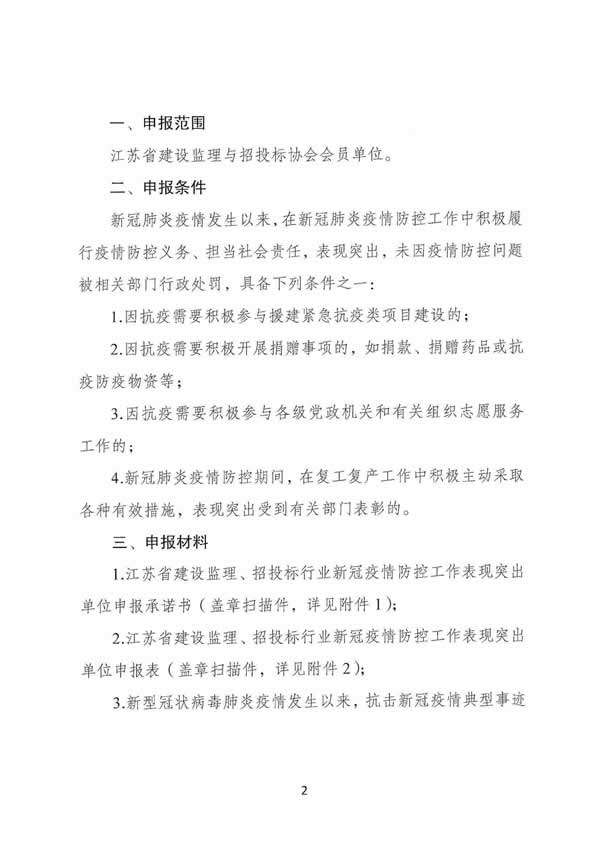 一、申报范围

江苏省建设监理与招投标协会会员单位。

二、申报条件

新冠肺炎疫情发生以来，在新冠肺炎疫情防控工作中积极履行疫情防控义务、担当社会责任，表现突出，未因疫情防控问题被相关部门行政处罚，具备下列条件之一：

1.因抗疫需要积极参与援建紧急抗疫类项目建设的；

2.因抗疫需要积极开展捐赠事项的，如捐款、捐赠药品或抗疫防疫物资等；

3.因抗疫需要积极参与各级党政机关和有关组织志愿服务工作的；

4.新冠肺炎疫情防控期间，在复工复产工作中积极主动采取各种有效措施，表现突出受到有关部门表彰的。

三、申报材料

1.江苏省建设监理、招投标行业新冠疫情防控工作表现突出单位申报承诺书（盖章扫描件，详见附件1）；

2.江苏省建设监理、招投标行业新冠疫情防控工作表现突出单位申报表（盖章扫描件，详见附件2）；

3.新型冠状病毒肺炎疫情发生以来，抗击新冠疫情典型事迹

2